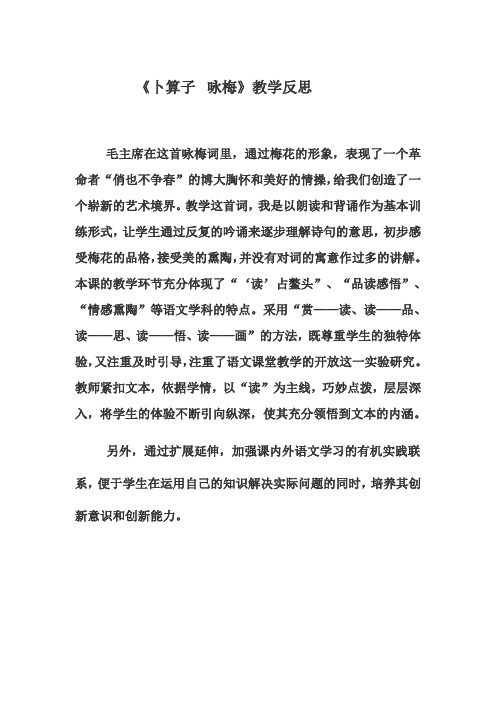 《卜算子　咏梅》教学反思

毛主席在这首咏梅词里，通过梅花的形象，表现了一个革命者“俏也不争春”的博大胸怀和美好的情操，给我们创造了一个崭新的艺术境界。教学这首词，我是以朗读和背诵作为基本训练形式，让学生通过反复的吟诵来逐步理解诗句的意思，初步感受梅花的品格，接受美的熏陶，并没有对词的寓意作过多的讲解。本课的教学环节充分体现了“‘读’占鳌头”、“品读感悟”、“情感熏陶”等语文学科的特点。采用“赏——读、读——品、读——思、读——悟、读——画”的方法，既尊重学生的独特体验，又注重及时引导，注重了语文课堂教学的开放这一实验研究。教师紧扣文本，依据学情，以“读”为主线，巧妙点拨，层层深入，将学生的体验不断引向纵深，使其充分领悟到文本的内涵。

另外，通过扩展延伸，加强课内外语文学习的有机实践联系，便于学生在运用自己的知识解决实际问题的同时，培养其创新意识和创新能力。